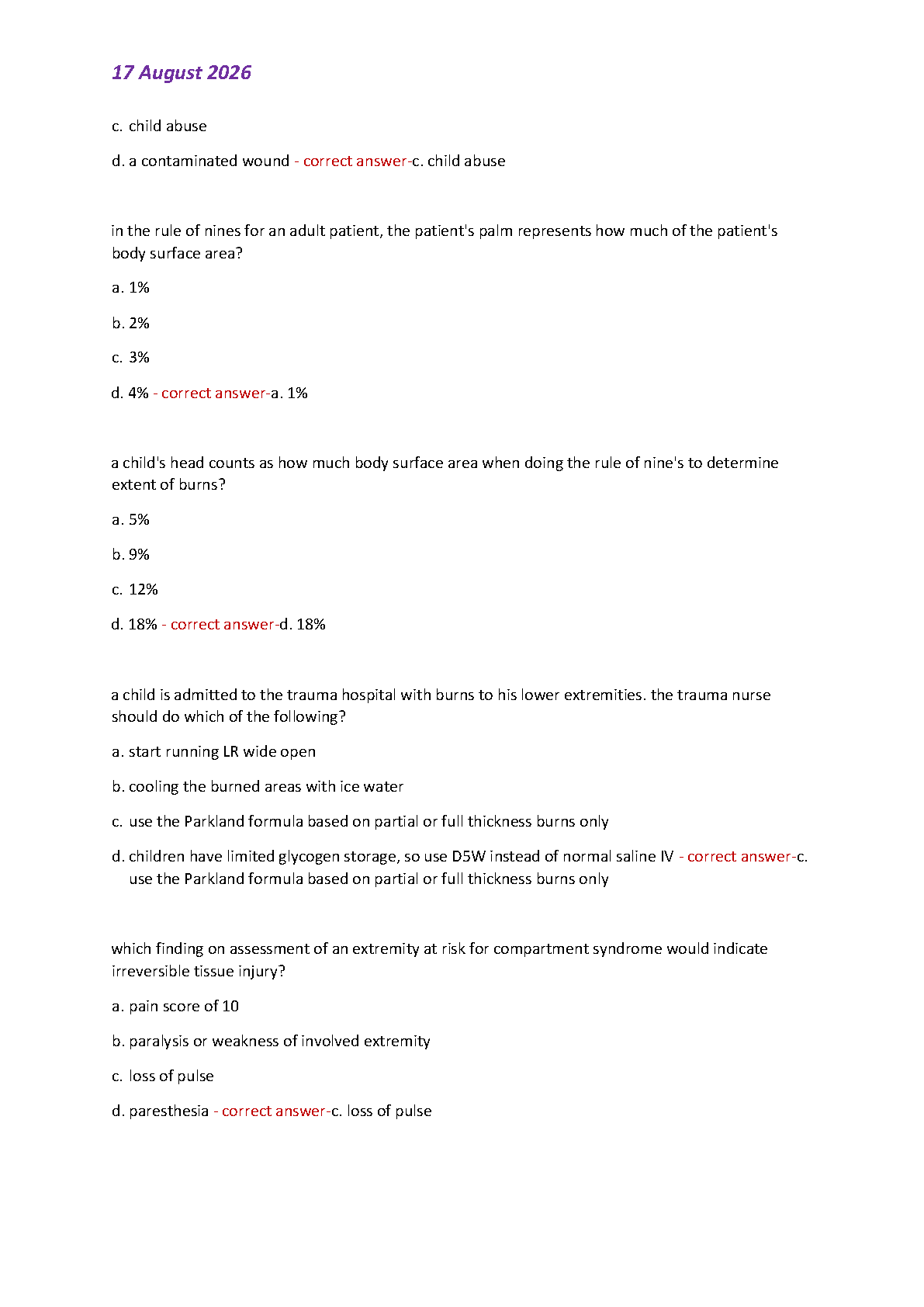 17 August 2026

c. child abuse

d. a contaminated wound - correct answer-c. child abuse

in the rule of nines for an adult patient, the patient's palm represents how much of the patient's body surface area?

a. 1%

b. 2%

c. 3%

d. 4% - correct answer-a. 1%

a child's head counts as how much body surface area when doing the rule of nine's to determine extent of burns?

a. 5%

b. 9%

c. 12%

d. 18% - correct answer-d. 18%

a child is admitted to the trauma hospital with burns to his lower extremities. the trauma nurse should do which of the following?

a. start running LR wide open

b. cooling the burned areas with ice water

c. use the Parkland formula based on partial or full thickness burns only

d. children have limited glycogen storage, so use D5W instead of normal saline IV - correct answer-c. use the Parkland formula based on partial or full thickness burns only

which finding on assessment of an extremity at risk for compartment syndrome would indicate irreversible tissue injury?

a. pain score of 10

b. paralysis or weakness of involved extremity

c. loss of pulse

d. paresthesia - correct answer-c. loss of pulse